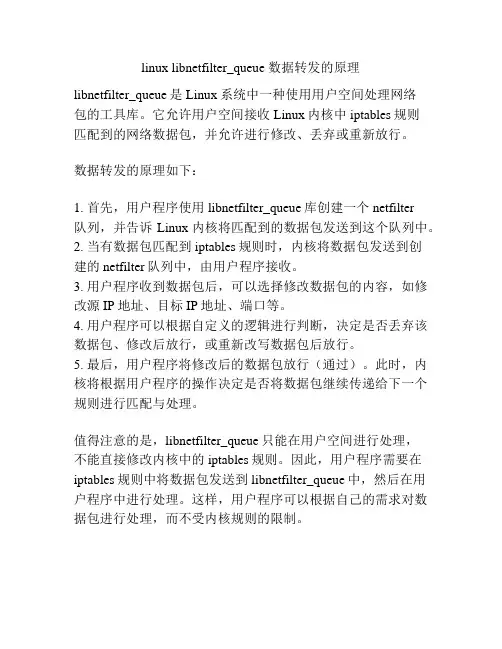 linux libnetfilter_queue 数据转发的原理

libnetfilter_queue 是 Linux 系统中一种使用用户空间处理网络包的工具库。它允许用户空间接收 Linux 内核中 iptables 规则匹配到的网络数据包，并允许进行修改、丢弃或重新放行。

数据转发的原理如下：

1. 首先，用户程序使用 libnetfilter_queue 库创建一个 netfilter 队列，并告诉 Linux 内核将匹配到的数据包发送到这个队列中。
2. 当有数据包匹配到 iptables 规则时，内核将数据包发送到创建的 netfilter 队列中，由用户程序接收。
3. 用户程序收到数据包后，可以选择修改数据包的内容，如修改源 IP 地址、目标 IP 地址、端口等。
4. 用户程序可以根据自定义的逻辑进行判断，决定是否丢弃该数据包、修改后放行，或重新改写数据包后放行。
5. 最后，用户程序将修改后的数据包放行（通过）。此时，内核将根据用户程序的操作决定是否将数据包继续传递给下一个规则进行匹配与处理。

值得注意的是，libnetfilter_queue 只能在用户空间进行处理，不能直接修改内核中的 iptables 规则。因此，用户程序需要在 iptables 规则中将数据包发送到 libnetfilter_queue 中，然后在用户程序中进行处理。这样，用户程序可以根据自己的需求对数据包进行处理，而不受内核规则的限制。